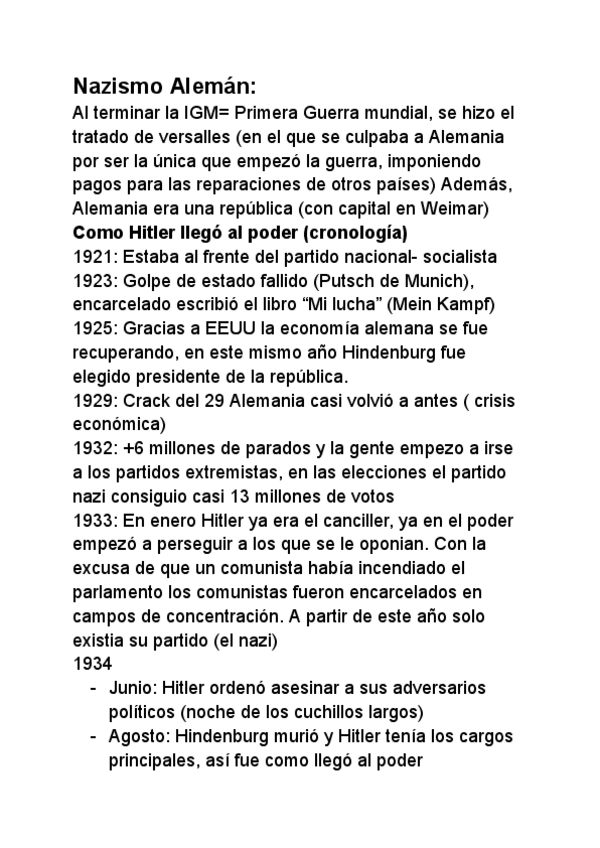 Nazismo Alemán:
Al terminar la IGM= Primera Guerra mundial, se hizo el tratado de versalles (en el que se culpaba a Alemania por ser la única que empezó la guerra, imponiendo pagos para las reparaciones de otros países) Además, Alemania era una república (con capital en Weimar)
Como Hitler llegó al poder (cronología)
1921: Estaba al frente del partido nacional- socialista
1923: Golpe de estado fallido (Putsch de Munich), encarcelado escribió el libro “Mi lucha” (Mein Kampf)
1925: Gracias a EEUU la economía alemana se fue recuperando, en este mismo año Hindenburg fue elegido presidente de la república.
1929: Crack del 29 Alemania casi volvió a antes ( crisis económica)
1932: +6 millones de parados y la gente empezo a irse a los partidos extremistas, en las elecciones el partido nazi consiguio casi 13 millones de votos
1933: En enero Hitler ya era el canciller, ya en el poder empezó a perseguir a los que se le oponian. Con la excusa de que un comunista había incendiado el parlamento los comunistas fueron encarcelados en campos de concentración. A partir de este año solo existia su partido (el nazi)
1934
- Junio: Hitler ordenó asesinar a sus adversarios políticos (noche de los cuchillos largos)
- Agosto: Hindenburg murió y Hitler tenía los cargos principales, así fue como llegó al poder